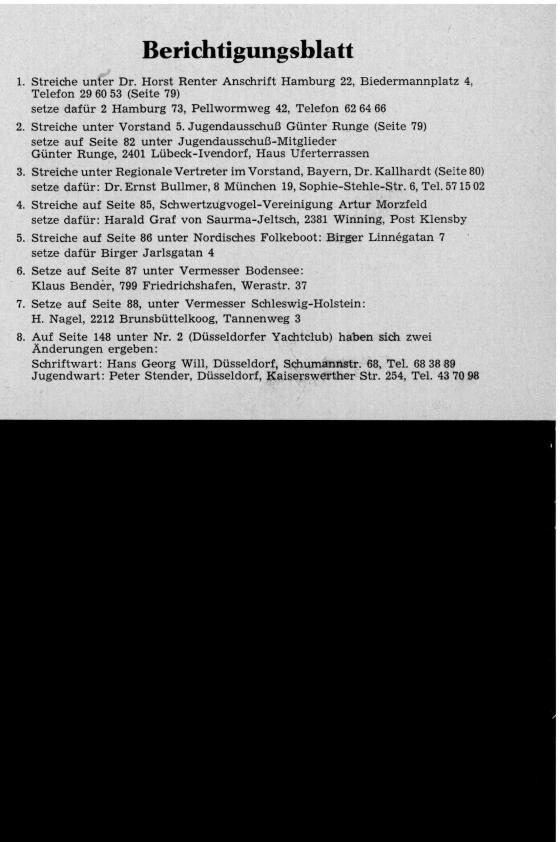 Berichtigungsblatt

1. Streiche unter Dr. Horst Renter Anschrift Hamburg 22, Biedermannplatz 4, Telefon 29 60 53 (Seite 79)
setze dafür 2 Hamburg 73, Pellwormweg 42, Telefon 62 64 66

2. Streiche unter Vorstand 5. Jugendausschuß Günter Runge (Seite 79)
setze auf Seite 82 unter Jugendausschuß-Mitglieder
Günter Runge, 2401 Lübeck-Ivendorf, Haus Uferterrassen

3. Streiche unter Regionale Vertreter im Vorstand, Bayern, Dr. Kallhardt (Seite 80)
setze dafür: Dr. Ernst Bullmer, 8 München 19, Sophie-Stehle-Str. 6, Tel. 57 15 02

4. Streiche auf Seite 85, Schwertzugvogel-Vereinigung Artur Morzfeld
setze dafür: Harald Graf von Saurma-Jeltsch, 2381 Winning, Post Klensby

5. Streiche auf Seite 86 unter Nordisches Folkeboot: Birger Linnégatan 7
setze dafür Birger Jarlsgatan 4

6. Setze auf Seite 87 unter Vermesser Bodensee:
Klaus Bender, 799 Friedrichshafen, Werastr. 37

7. Setze auf Seite 88, unter Vermesser Schleswig-Holstein:
H. Nagel, 2212 Brunsbüttelkoog, Tannenweg 3

8. Auf Seite 148 unter Nr. 2 (Düsseldorfer Yachtclub) haben sich zwei Änderungen ergeben:
Schriftwart: Hans Georg Will, Düsseldorf, Schumannstr. 68, Tel. 68 38 89
Jugendwart: Peter Stender, Düsseldorf, Kaiserswerther Str. 254, Tel. 43 70 98